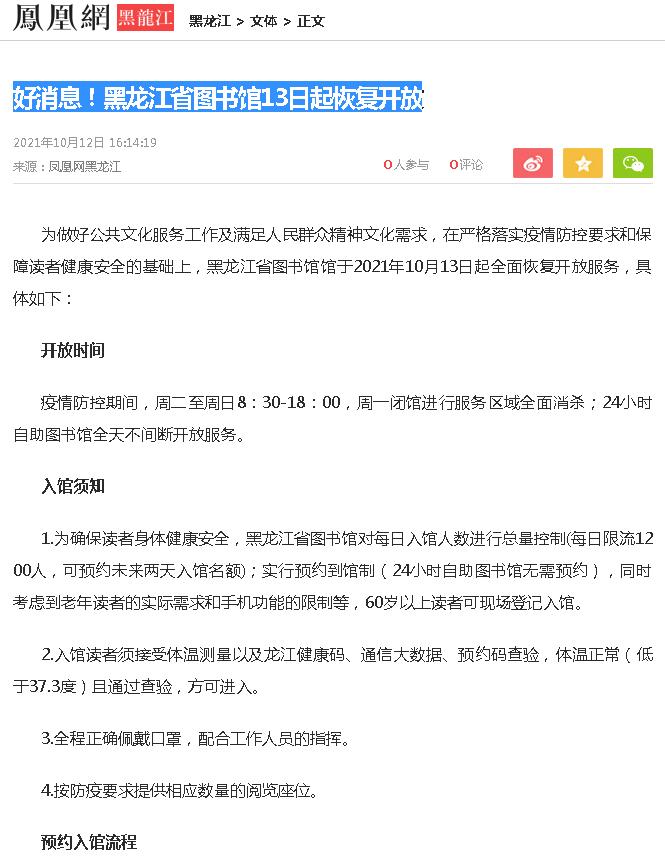 鳳凰網 黑龍江 黑龙江 > 文体 > 正文

好消息！黑龙江省图书馆13日起恢复开放

2021年10月12日 16:14:19
来源：凤凰网黑龙江

0人参与 0评论

为做好公共文化服务工作及满足人民群众精神文化需求，在严格落实疫情防控要求和保障读者健康安全的基础上，黑龙江省图书馆馆于2021年10月13日起全面恢复开放服务，具体如下：

开放时间

疫情防控期间，周二至周日8：30-18：00，周一闭馆进行服务区域全面消杀；24小时自助图书馆全天不间断开放服务。

入馆须知

1.为确保读者身体健康安全，黑龙江省图书馆对每日入馆人数进行总量控制(每日限流1200人，可预约未来两天入馆名额)；实行预约到馆制（24小时自助图书馆无需预约），同时考虑到老年读者的实际需求和手机功能的限制等，60岁以上读者可现场登记入馆。

2.入馆读者须接受体温测量以及龙江健康码、通信大数据、预约码查验，体温正常（低于37.3度）且通过查验，方可进入。

3.全程正确佩戴口罩，配合工作人员的指挥。

4.按防疫要求提供相应数量的阅览座位。

预约入馆流程